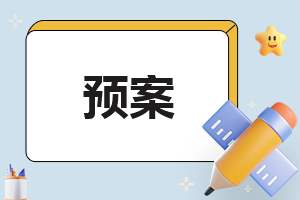 预案